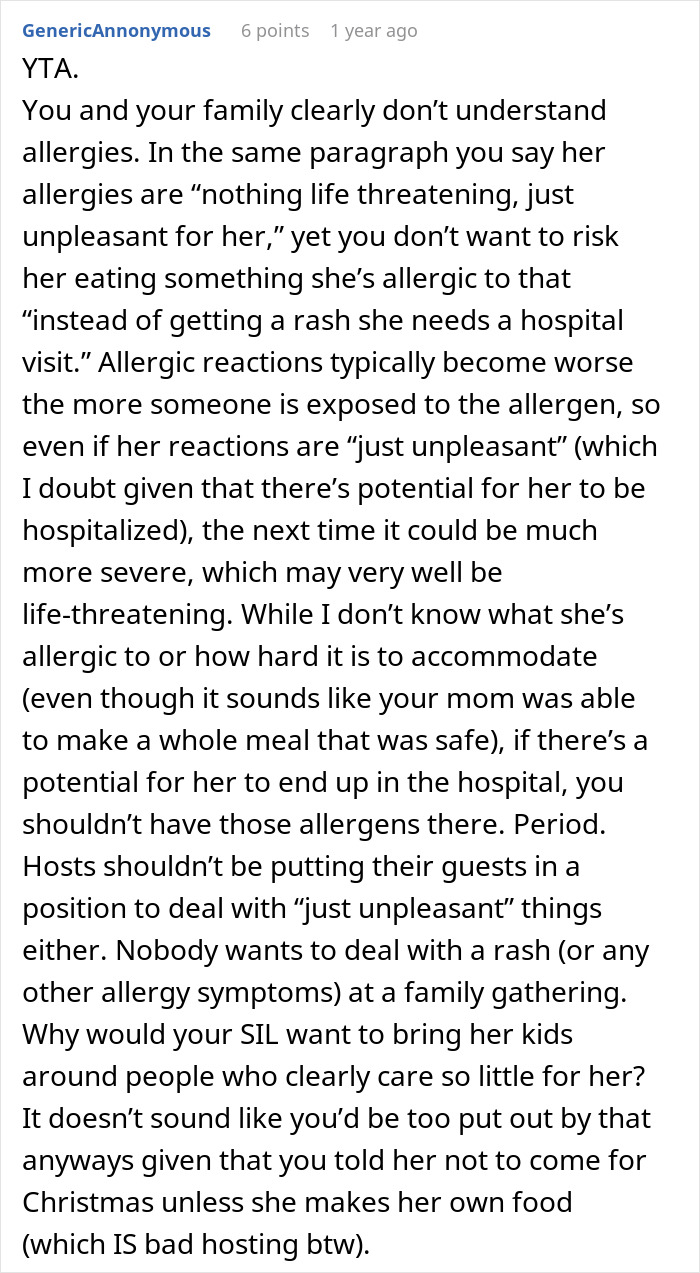 GenericAnnonymous 6 points 1 year ago

YTA.
You and your family clearly don't understand allergies. In the same paragraph you say her allergies are "nothing life threatening, just unpleasant for her," yet you don't want to risk her eating something she's allergic to that "instead of getting a rash she needs a hospital visit." Allergic reactions typically become worse the more someone is exposed to the allergen, so even if her reactions are "just unpleasant" (which I doubt given that there's potential for her to be hospitalized), the next time it could be much more severe, which may very well be life-threatening. While I don't know what she's allergic to or how hard it is to accommodate (even though it sounds like your mom was able to make a whole meal that was safe), if there's a potential for her to end up in the hospital, you shouldn't have those allergens there. Period. Hosts shouldn't be putting their guests in a position to deal with "just unpleasant" things either. Nobody wants to deal with a rash (or any other allergy symptoms) at a family gathering. Why would your SIL want to bring her kids around people who clearly care so little for her? It doesn't sound like you'd be too put out by that anyways given that you told her not to come for Christmas unless she makes her own food (which IS bad hosting btw).